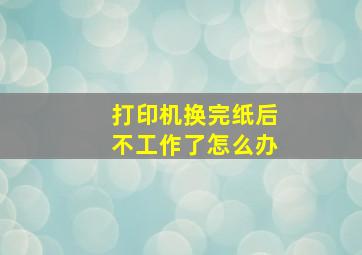 打印机换完纸后
不工作了怎么办